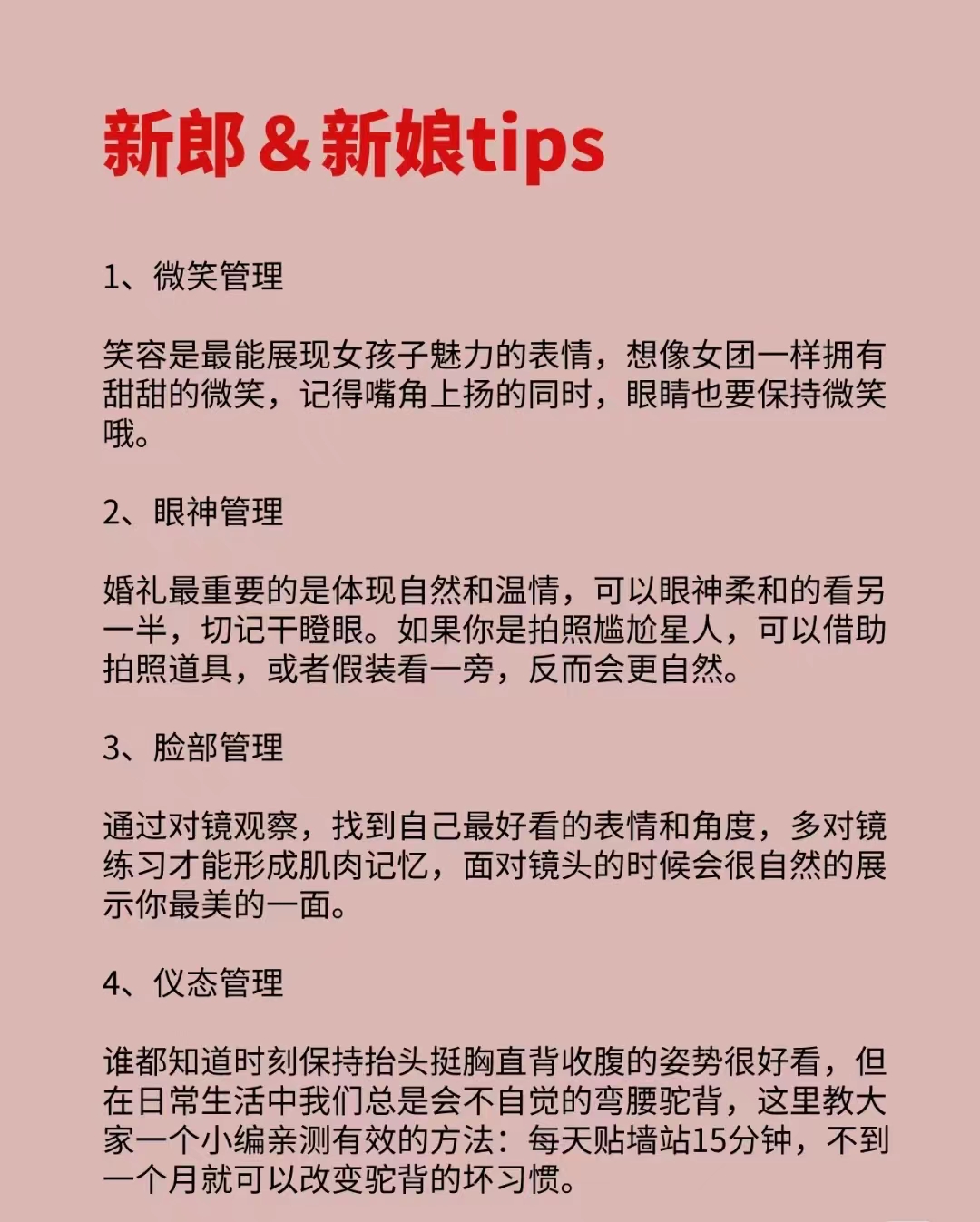 新郎＆新娘tips

1、微笑管理

笑容是最能展现女孩子魅力的表情，想像女团一样拥有甜甜的微笑，记得嘴角上扬的同时，眼睛也要保持微笑哦。

2、眼神管理

婚礼最重要的是体现自然和温情，可以眼神柔和的看另一半，切记干瞪眼。如果你是拍照尴尬星人，可以借助拍照道具，或者假装看一旁，反而会更自然。

3、脸部管理

通过对镜观察，找到自己最好看的表情和角度，多对镜练习才能形成肌肉记忆，面对镜头的时候会很自然的展示你最美的一面。

4、仪态管理

谁都知道时刻保持抬头挺胸直背收腹的姿势很好看，但在日常生活中我们总是会不自觉的弯腰驼背，这里教大家一个小编亲测有效的方法：每天贴墙站15分钟，不到一个月就可以改变驼背的坏习惯。